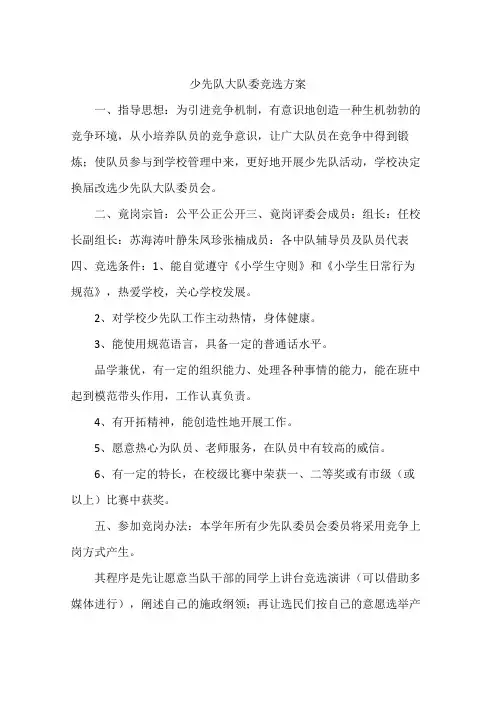 少先队大队委竞选方案

一、指导思想：为引进竞争机制，有意识地创造一种生机勃勃的竞争环境，从小培养队员的竞争意识，让广大队员在竞争中得到锻炼；使队员参与到学校管理中来，更好地开展少先队活动，学校决定换届改选少先队大队委员会。

二、竞岗宗旨：公平公正公开三、竞岗评委会成员：组长：任校长副组长：苏海涛叶静朱凤珍张楠成员：各中队辅导员及队员代表四、竞选条件：1、能自觉遵守《小学生守则》和《小学生日常行为规范》，热爱学校，关心学校发展。

2、对学校少先队工作主动热情，身体健康。

3、能使用规范语言，具备一定的普通话水平。

品学兼优，有一定的组织能力、处理各种事情的能力，能在班中起到模范带头作用，工作认真负责。

4、有开拓精神，能创造性地开展工作。

5、愿意热心为队员、老师服务，在队员中有较高的威信。

6、有一定的特长，在校级比赛中荣获一、二等奖或有市级（或以上）比赛中获奖。

五、参加竞岗办法：本学年所有少先队委员会委员将采用竞争上岗方式产生。

其程序是先让愿意当队干部的同学上讲台竞选演讲（可以借助多媒体进行），阐述自己的施政纲领；再让选民们按自己的意愿选举产